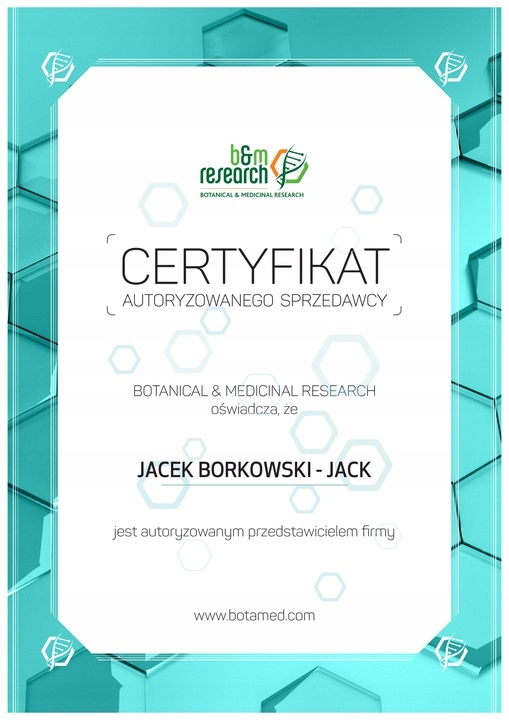 b&m research
BOTANICAL & MEDICINAL RESEARCH

CERTYFIKAT
AUTORYZOWANEGO SPRZEDAWCY

BOTANICAL & MEDICINAL RESEARCH
oświadcza, że

JACEK BORKOWSKI - JACK

jest autoryzowanym przedstawicielem firmy

www.botamed.com